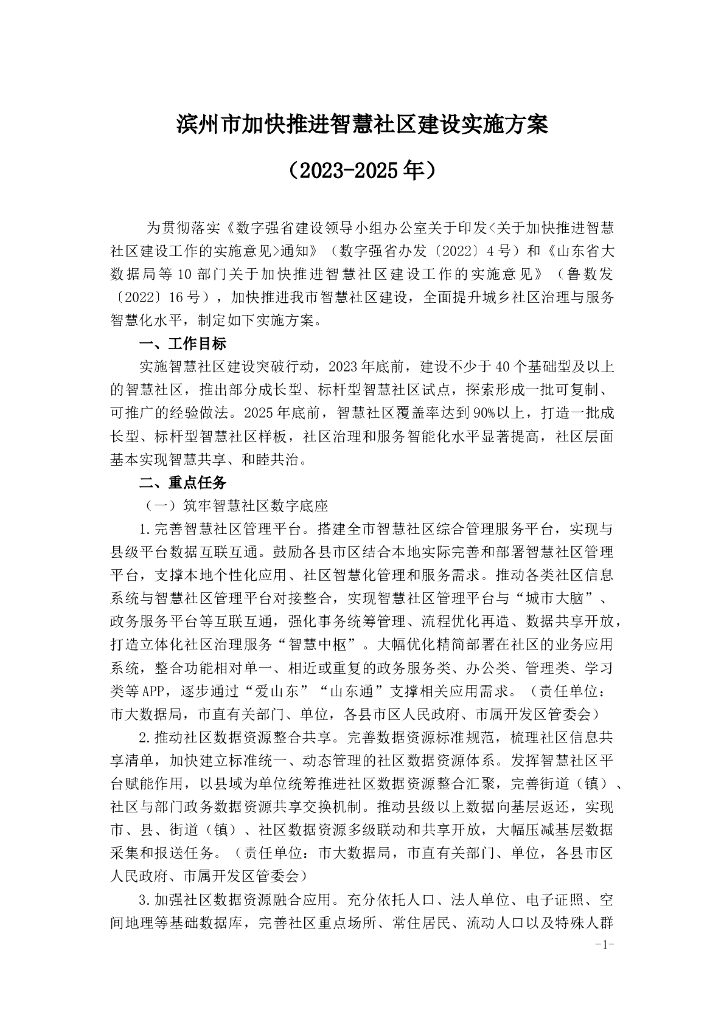 滨州市加快推进智慧社区建设实施方案

（2023-2025年）

为贯彻落实《数字强省建设领导小组办公室关于印发〈关于加快推进智慧社区建设工作的实施意见〉通知》（数字强省办发〔2022〕4号）和《山东省大数据局等10部门关于加快推进智慧社区建设工作的实施意见》（鲁数发〔2022〕16号），加快推进我市智慧社区建设，全面提升城乡社区治理与服务智慧化水平，制定如下实施方案。

一、工作目标

实施智慧社区建设突破行动，2023年底前，建设不少于40个基础型及以上的智慧社区，推出部分成长型、标杆型智慧社区试点，探索形成一批可复制、可推广的经验做法。2025年底前，智慧社区覆盖率达到90%以上，打造一批成长型、标杆型智慧社区样板，社区治理和服务智能化水平显著提高，社区层面基本实现智慧共享、和睦共治。

二、重点任务

（一）筑牢智慧社区数字底座

1.完善智慧社区管理平台。搭建全市智慧社区综合管理服务平台，实现与县级平台数据互联互通。鼓励各县市区结合本地实际完善和部署智慧社区管理平台，支撑本地个性化应用、社区智慧化管理和服务需求。推动各类社区信息系统与智慧社区管理平台对接整合，实现智慧社区管理平台与“城市大脑”、政务服务平台等互联互通，强化事务统筹管理、流程优化再造、数据共享开放，打造立体化社区治理服务“智慧中枢”。大幅优化精简部署在社区的业务应用系统，整合功能相对单一、相近或重复的政务服务类、办公类、管理类、学习类等APP，逐步通过“爱山东”“山东通”支撑相关应用需求。（责任单位：市大数据局，市直有关部门、单位，各县市区人民政府、市属开发区管委会）

2.推动社区数据资源整合共享。完善数据资源标准规范，梳理社区信息共享清单，加快建立标准统一、动态管理的社区数据资源体系。发挥智慧社区平台赋能作用，以县域为单位统筹推进社区数据资源整合汇聚，完善街道（镇）、社区与部门政务数据资源共享交换机制。推动县级以上数据向基层返还，实现市、县、街道（镇）、社区数据资源多级联动和共享开放，大幅压减基层数据采集和报送任务。（责任单位：市大数据局，市直有关部门、单位，各县市区人民政府、市属开发区管委会）

3.加强社区数据资源融合应用。充分依托人口、法人单位、电子证照、空间地理等基础数据库，完善社区重点场所、常住居民、流动人口以及特殊人群

-1-